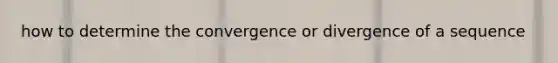 how to determine the convergence or divergence of a sequence